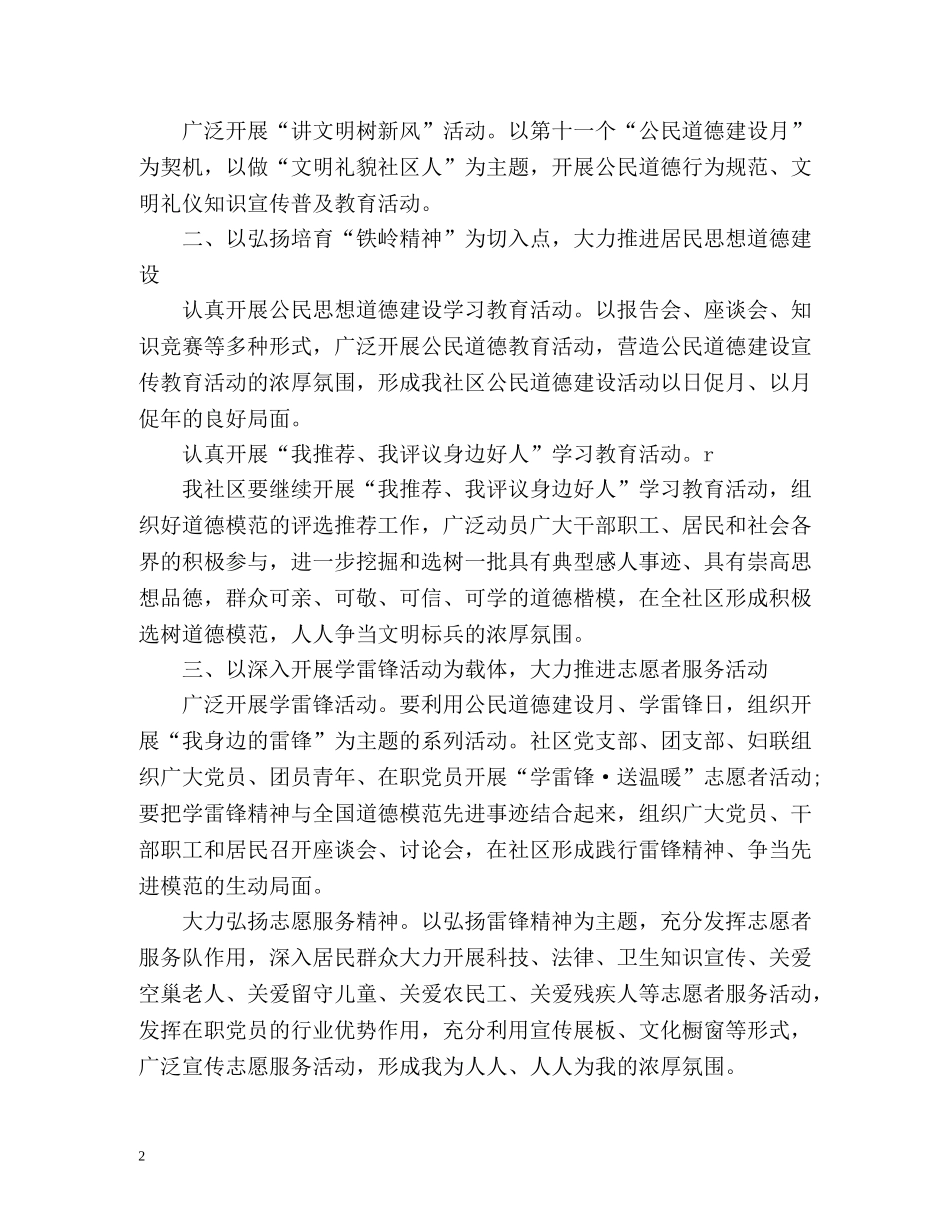 广泛开展“讲文明树新风”活动。以第十一个“公民道德建设月”为契机，以做“文明礼貌社区人”为主题，开展公民道德行为规范、文明礼仪知识宣传普及教育活动。

二、以弘扬培育“铁岭精神”为切入点，大力推进居民思想道德建设

认真开展公民思想道德建设学习教育活动。以报告会、座谈会、知识竞赛等多种形式，广泛开展公民道德教育活动，营造公民道德建设宣传教育活动的浓厚氛围，形成我社区公民道德建设活动以日促月、以月促年的良好局面。

认真开展“我推荐、我评议身边好人”学习教育活动。r

我社区要继续开展“我推荐、我评议身边好人”学习教育活动，组织好道德模范的评选推荐工作，广泛动员广大干部职工、居民和社会各界的积极参与，进一步挖掘和选树一批具有典型感人事迹、具有崇高思想品德，群众可亲、可敬、可信、可学的道德楷模，在全社区形成积极选树道德模范，人人争当文明标兵的浓厚氛围。

三、以深入开展学雷锋活动为载体，大力推进志愿者服务活动

广泛开展学雷锋活动。要利用公民道德建设月、学雷锋日，组织开展“我身边的雷锋”为主题的系列活动。社区党支部、团支部、妇联组织广大党员、团员青年、在职党员开展“学雷锋·送温暖”志愿者活动；要把学雷锋精神与全国道德模范先进事迹结合起来，组织广大党员、干部职工和居民召开座谈会、讨论会，在社区形成践行雷锋精神、争当先进模范的生动局面。

大力弘扬志愿服务精神。以弘扬雷锋精神为主题，充分发挥志愿者服务队作用，深入居民群众大力开展科技、法律、卫生知识宣传、关爱空巢老人、关爱留守儿童、关爱农民工、关爱残疾人等志愿者服务活动，发挥在职党员的行业优势作用，充分利用宣传展板、文化橱窗等形式，广泛宣传志愿服务活动，形成我为人人、人人为我的浓厚氛围。

2